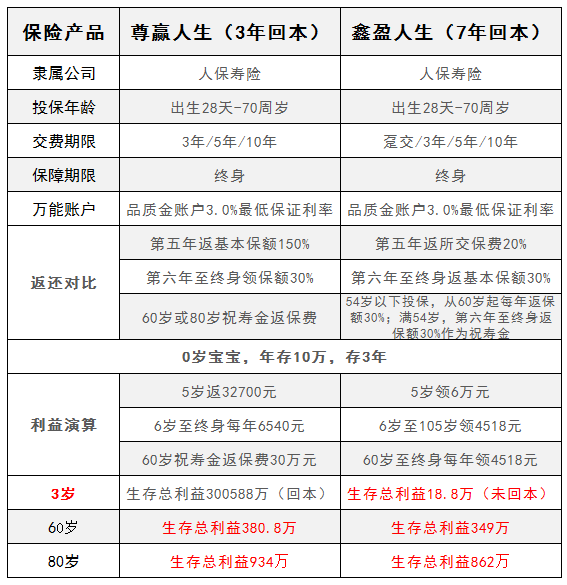 | 保险产品 | 尊赢人生（3年回本） | 鑫盈人生（7年回本） |
|---|---|---|
| 隶属公司 | 人保寿险 | 人保寿险 |
| 投保年龄 | 出生28天-70周岁 | 出生28天-70周岁 |
| 交费期限 | 3年/5年/10年 | 趸交/3年/5年/10年 |
| 保障期限 | 终身 | 终身 |
| 万能账户 | 品质金账户3.0%最低保证利率 | 品质金账户3.0%最低保证利率 |
| 返还对比 | 第五年返基本保额150% | 第五年返所交保费20% |
| | 第六年至终身领保额30% | 第六年至终身返基本保额30% |
| | 60岁或80岁祝寿金返保费 | 54岁以下投保，从60岁起每年返保额30%；满54岁，第六年至终身返保额30%作为祝寿金 |
| 0岁宝宝，年存10万，存3年 | | |
| 利益演算 | 5岁返32700元 | 5岁领6万元 |
| | 6岁至终身每年6540元 | 6岁至105岁领4518元 |
| | 60岁祝寿金返保费30万元 | 60岁至终身每年领4518元 |
| 3岁 | 生存总利益300588万（回本） | 生存总利益18.8万（未回本） |
| 60岁 | 生存总利益380.8万 | 生存总利益349万 |
| 80岁 | 生存总利益934万 | 生存总利益862万 |